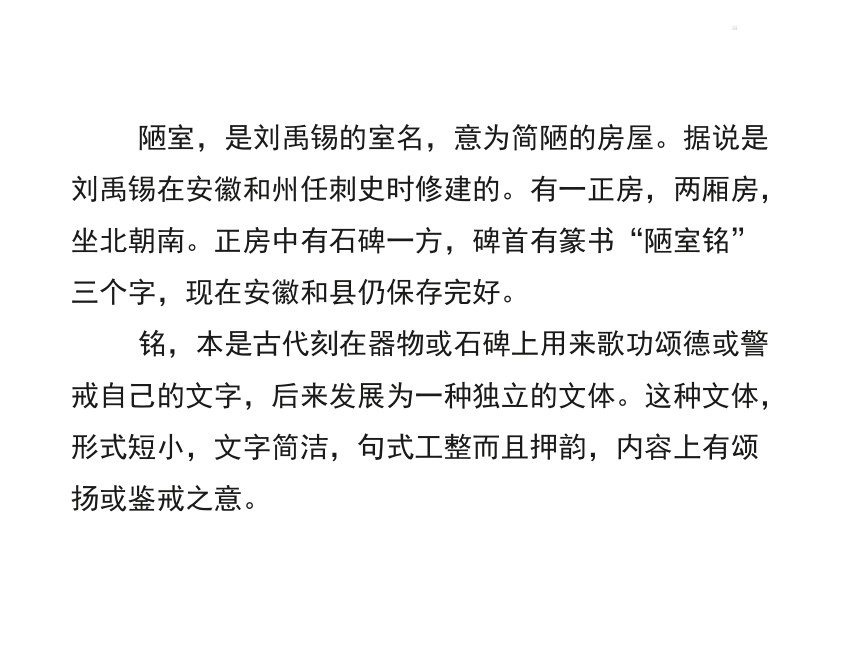 陋室，是刘禹锡的室名，意为简陋的房屋。据说是刘禹锡在安徽和州任刺史时修建的。有一正房，两厢房，坐北朝南。正房中有石碑一方，碑首有篆书“陋室铭”三个字，现在安徽和县仍保存完好。

铭，本是古代刻在器物或石碑上用来歌功颂德或警戒自己的文字，后来发展为一种独立的文体。这种文体，形式短小，文字简洁，句式工整而且押韵，内容上有颂扬或鉴戒之意。